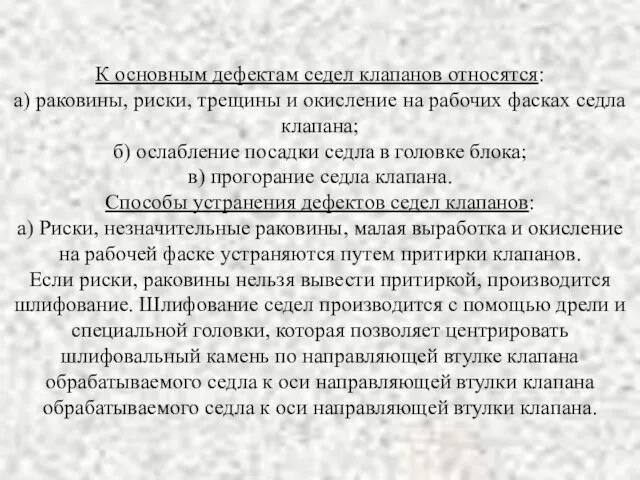 К основным дефектам седел клапанов относятся:
а) раковины, риски, трещины и окисление на рабочих фасках седла клапана;
б) ослабление посадки седла в головке блока;
в) прогорание седла клапана.
Способы устранения дефектов седел клапанов:
а) Риски, незначительные раковины, малая выработка и окисление на рабочей фаске устраняются путем притирки клапанов.
Если риски, раковины нельзя вывести притиркой, производится шлифование. Шлифование седел производится с помощью дрели и специальной головки, которая позволяет центрировать шлифовальный камень по направляющей втулке клапана обрабатываемого седла к оси направляющей втулки клапана обрабатываемого седла к оси направляющей втулки клапана.